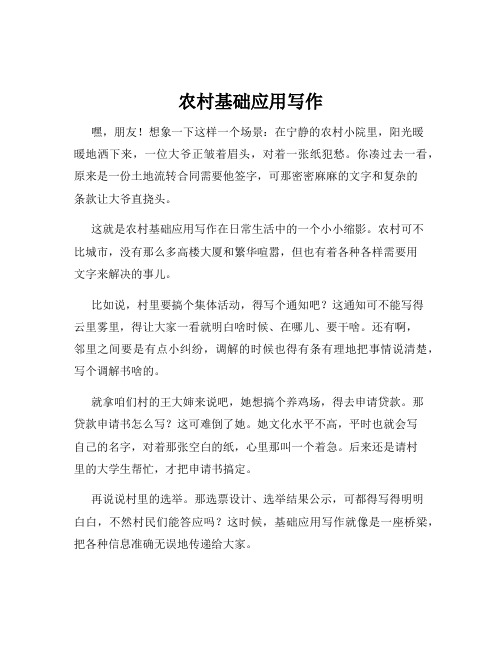 农村基础应用写作

嘿，朋友！想象一下这样一个场景：在宁静的农村小院里，阳光暖暖地洒下来，一位大爷正皱着眉头，对着一张纸犯愁。你凑过去一看，原来是一份土地流转合同需要他签字，可那密密麻麻的文字和复杂的条款让大爷直挠头。

这就是农村基础应用写作在日常生活中的一个小小缩影。农村可不比城市，没有那么多高楼大厦和繁华喧嚣，但也有着各种各样需要用文字来解决的事儿。

比如说，村里要搞个集体活动，得写个通知吧？这通知可不能写得云里雾里，得让大家一看就明白啥时候、在哪儿、要干啥。还有啊，邻里之间要是有点小纠纷，调解的时候也得有条有理地把事情说清楚，写个调解书啥的。

就拿咱们村的王大婶来说吧，她想搞个养鸡场，得去申请贷款。那贷款申请书怎么写？这可难倒了她。她文化水平不高，平时也就会写自己的名字，对着那张空白的纸，心里那叫一个着急。后来还是请村里的大学生帮忙，才把申请书搞定。

再说说村里的选举。那选票设计、选举结果公示，可都得写得明明白白，不然村民们能答应吗？这时候，基础应用写作就像是一座桥梁，把各种信息准确无误地传递给大家。